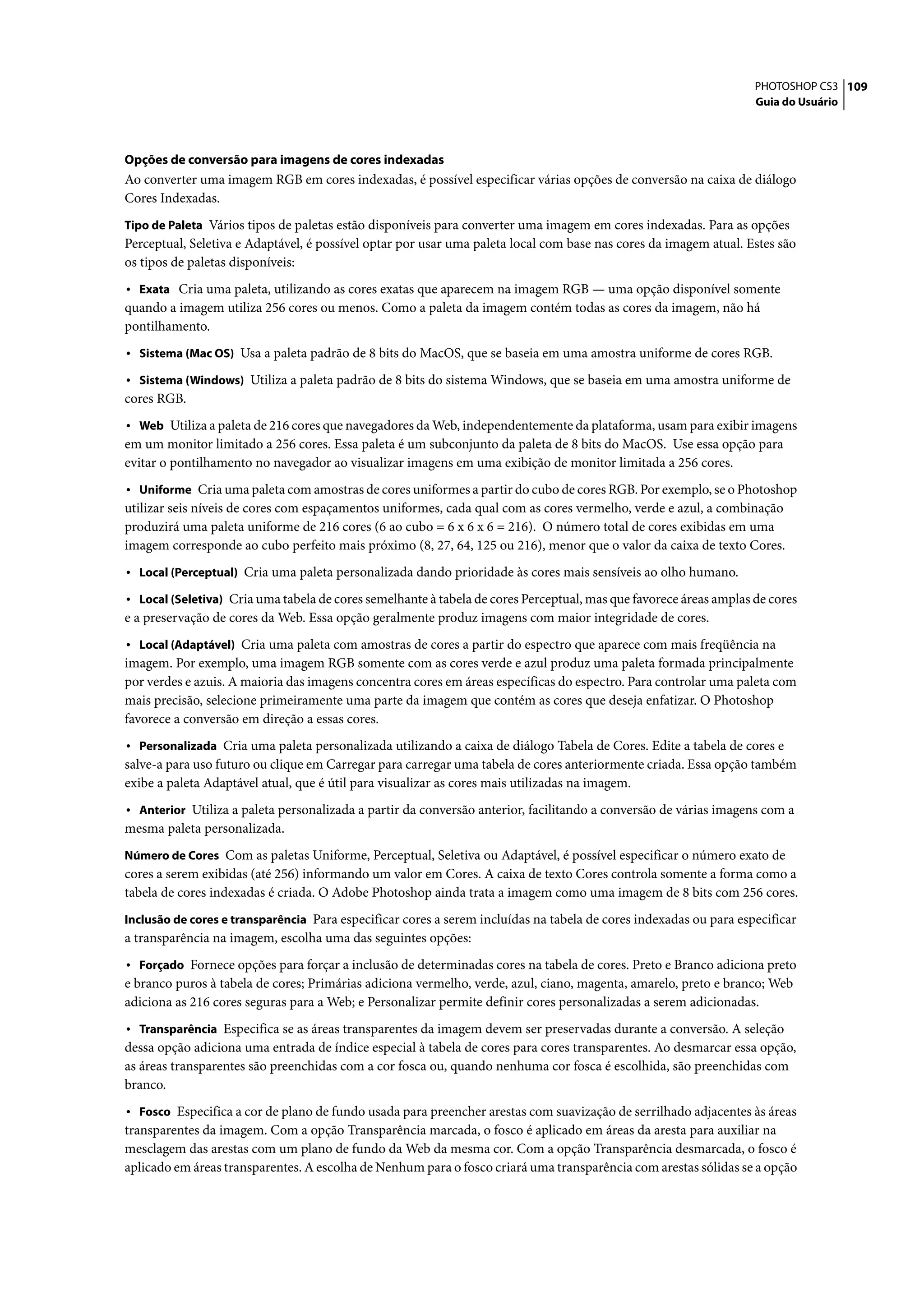 PHOTOSHOP CS3 109
Guia do Usuário

Opções de conversão para imagens de cores indexadas
Ao converter uma imagem RGB em cores indexadas, é possível especificar várias opções de conversão na caixa de diálogo Cores Indexadas.

Tipo de Paleta Vários tipos de paletas estão disponíveis para converter uma imagem em cores indexadas. Para as opções Perceptual, Seletiva e Adaptável, é possível optar por usar uma paleta local com base nas cores da imagem atual. Estes são os tipos de paletas disponíveis:

• Exata Cria uma paleta, utilizando as cores exatas que aparecem na imagem RGB — uma opção disponível somente quando a imagem utiliza 256 cores ou menos. Como a paleta da imagem contém todas as cores da imagem, não há pontilhamento.

• Sistema (Mac OS) Usa a paleta padrão de 8 bits do MacOS, que se baseia em uma amostra uniforme de cores RGB.

• Sistema (Windows) Utiliza a paleta padrão de 8 bits do sistema Windows, que se baseia em uma amostra uniforme de cores RGB.

• Web Utiliza a paleta de 216 cores que navegadores da Web, independentemente da plataforma, usam para exibir imagens em um monitor limitado a 256 cores. Essa paleta é um subconjunto da paleta de 8 bits do MacOS. Use essa opção para evitar o pontilhamento no navegador ao visualizar imagens em uma exibição de monitor limitada a 256 cores.

• Uniforme Cria uma paleta com amostras de cores uniformes a partir do cubo de cores RGB. Por exemplo, se o Photoshop utilizar seis níveis de cores com espaçamentos uniformes, cada qual com as cores vermelho, verde e azul, a combinação produzirá uma paleta uniforme de 216 cores (6 ao cubo = 6 x 6 x 6 = 216). O número total de cores exibidas em uma imagem corresponde ao cubo perfeito mais próximo (8, 27, 64, 125 ou 216), menor que o valor da caixa de texto Cores.

• Local (Perceptual) Cria uma paleta personalizada dando prioridade às cores mais sensíveis ao olho humano.

• Local (Seletiva) Cria uma tabela de cores semelhante à tabela de cores Perceptual, mas que favorece áreas amplas de cores e a preservação de cores da Web. Essa opção geralmente produz imagens com maior integridade de cores.

• Local (Adaptável) Cria uma paleta com amostras de cores a partir do espectro que aparece com mais freqüência na imagem. Por exemplo, uma imagem RGB somente com as cores verde e azul produz uma paleta formada principalmente por verdes e azuis. A maioria das imagens concentra cores em áreas específicas do espectro. Para controlar uma paleta com mais precisão, selecione primeiramente uma parte da imagem que contém as cores que deseja enfatizar. O Photoshop favorece a conversão em direção a essas cores.

• Personalizada Cria uma paleta personalizada utilizando a caixa de diálogo Tabela de Cores. Edite a tabela de cores e salve-a para uso futuro ou clique em Carregar para carregar uma tabela de cores anteriormente criada. Essa opção também exibe a paleta Adaptável atual, que é útil para visualizar as cores mais utilizadas na imagem.

• Anterior Utiliza a paleta personalizada a partir da conversão anterior, facilitando a conversão de várias imagens com a mesma paleta personalizada.

Número de Cores Com as paletas Uniforme, Perceptual, Seletiva ou Adaptável, é possível especificar o número exato de cores a serem exibidas (até 256) informando um valor em Cores. A caixa de texto Cores controla somente a forma como a tabela de cores indexadas é criada. O Adobe Photoshop ainda trata a imagem como uma imagem de 8 bits com 256 cores.

Inclusão de cores e transparência Para especificar cores a serem incluídas na tabela de cores indexadas ou para especificar a transparência na imagem, escolha uma das seguintes opções:

• Forçado Fornece opções para forçar a inclusão de determinadas cores na tabela de cores. Preto e Branco adiciona preto e branco puros à tabela de cores; Primárias adiciona vermelho, verde, azul, ciano, magenta, amarelo, preto e branco; Web adiciona as 216 cores seguras para a Web; e Personalizar permite definir cores personalizadas a serem adicionadas.

• Transparência Especifica se as áreas transparentes da imagem devem ser preservadas durante a conversão. A seleção dessa opção adiciona uma entrada de índice especial à tabela de cores para cores transparentes. Ao desmarcar essa opção, as áreas transparentes são preenchidas com a cor fosca ou, quando nenhuma cor fosca é escolhida, são preenchidas com branco.

• Fosco Especifica a cor de plano de fundo usada para preencher arestas com suavização de serrilhado adjacentes às áreas transparentes da imagem. Com a opção Transparência marcada, o fosco é aplicado em áreas da aresta para auxiliar na mesclagem das arestas com um plano de fundo da Web da mesma cor. Com a opção Transparência desmarcada, o fosco é aplicado em áreas transparentes. A escolha de Nenhum para o fosco criará uma transparência com arestas sólidas se a opção